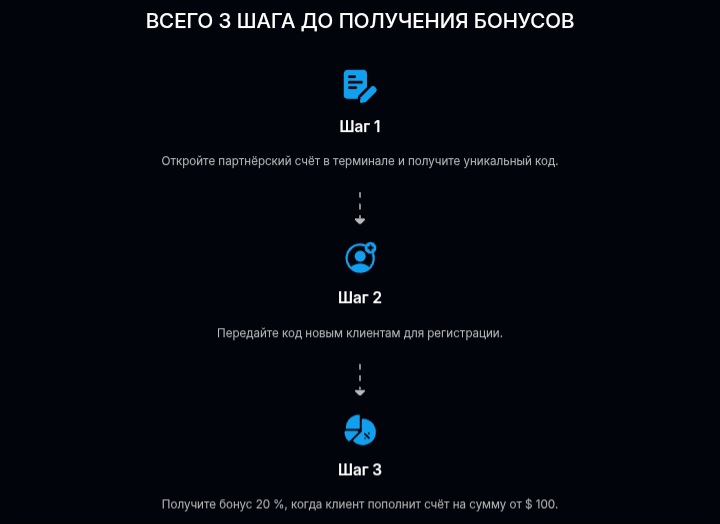 ВСЕГО 3 ШАГА ДО ПОЛУЧЕНИЯ БОНУСОВ

Шаг 1

Откройте партнёрский счёт в терминале и получите уникальный код.

Шаг 2

Передайте код новым клиентам для регистрации.

Шаг 3

Получите бонус 20 %, когда клиент пополнит счёт на сумму от $ 100.